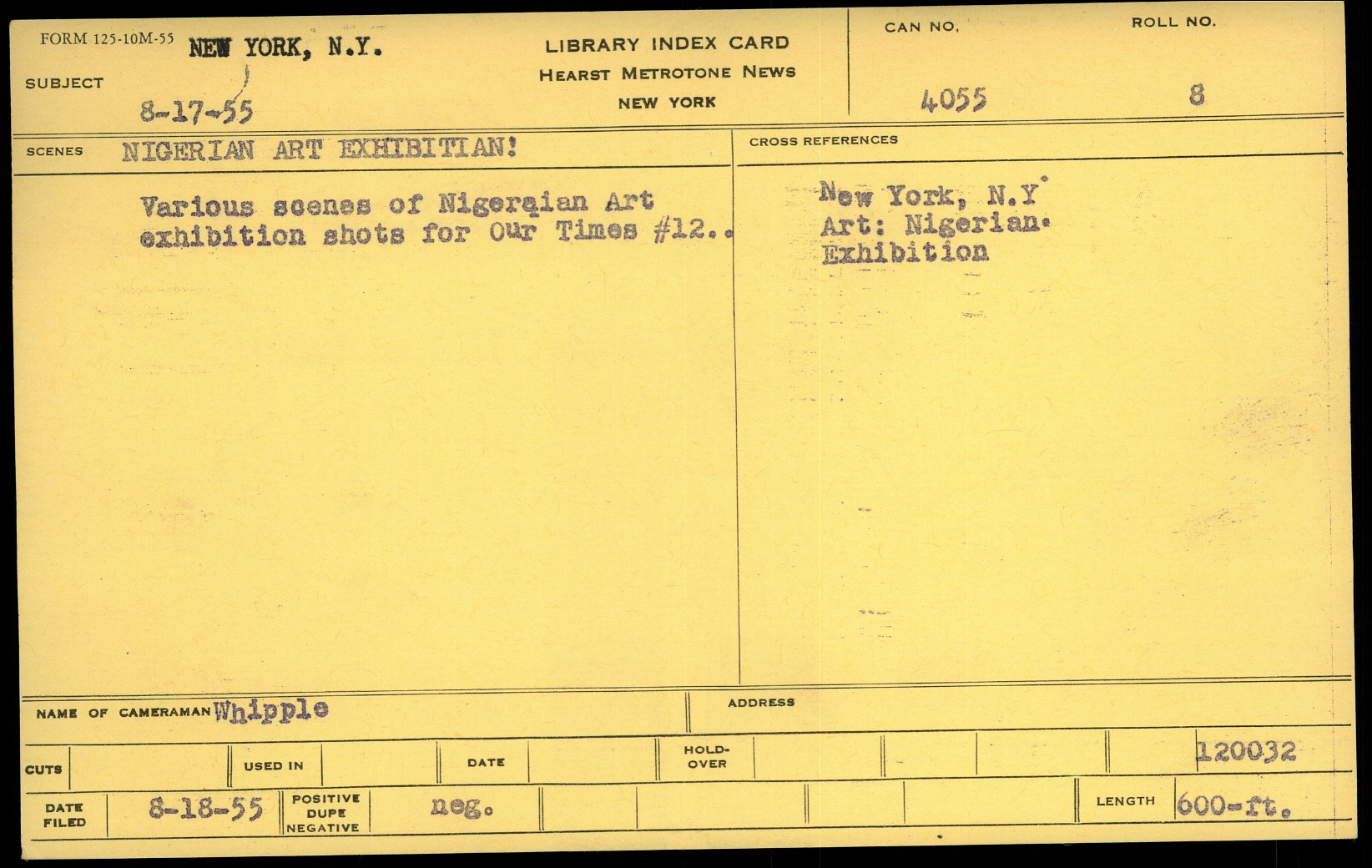 FORM 125-10M-55 NEW YORK, N.Y.

SUBJECT

8-17-55

LIBRARY INDEX CARD
HEARST METROTONE NEWS
NEW YORK

CAN NO.
4055

ROLL NO.
8

SCENES NIGERIAN ART EXHIBITIAN!

Various scenes of Nigeraian Art exhibition shots for Our Times #12..

CROSS REFERENCES

New York, N.Y
Art: Nigerian.
Exhibition

NAME OF CAMERAMAN Whipple

ADDRESS

CUTS

USED IN

DATE

HOLD-OVER

120032

DATE FILED 8-18-55

POSITIVE DUPE NEGATIVE neg.

LENGTH 600-ft.